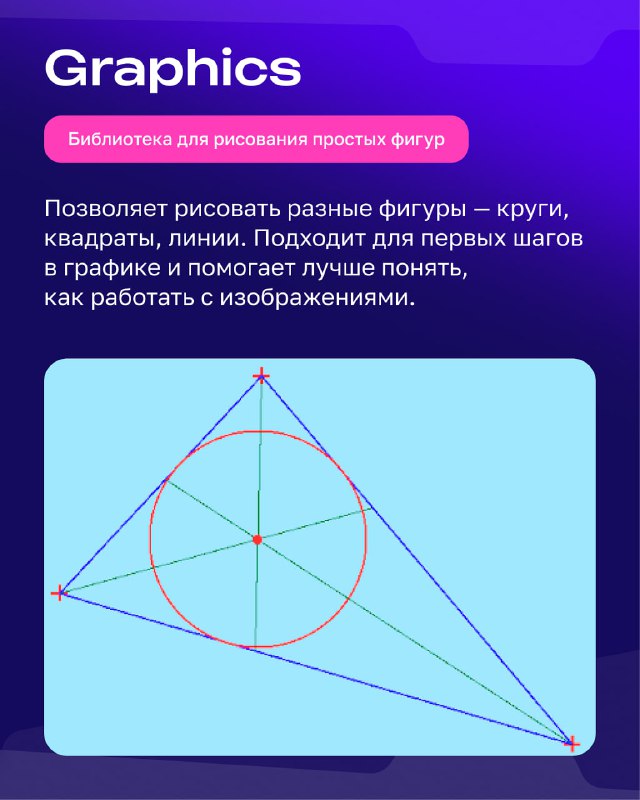 Graphics

Библиотека для рисования простых фигур

Позволяет рисовать разные фигуры — круги, квадраты, линии. Подходит для первых шагов в графике и помогает лучше понять, как работать с изображениями.